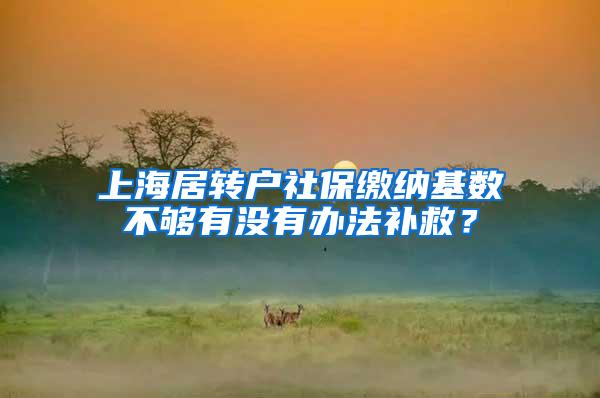 上海居转户社保缴纳基数不够有没有办法补救？